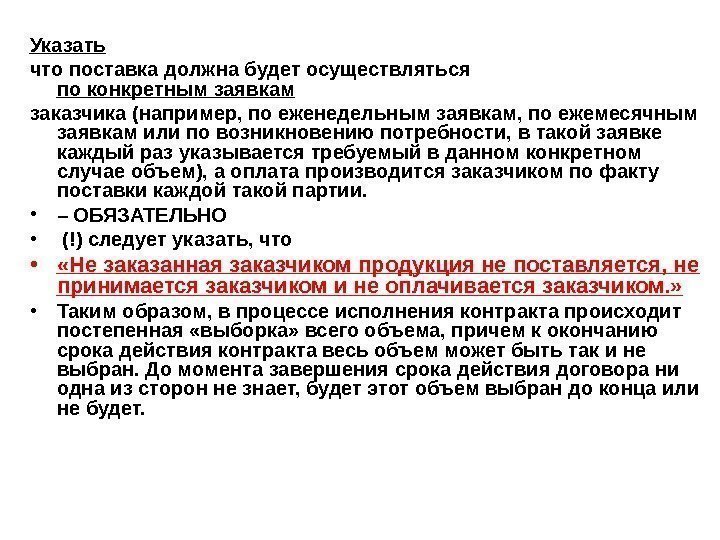 Указать

что поставка должна будет осуществляться по конкретным заявкам

заказчика (например, по еженедельным заявкам, по ежемесячным заявкам или по возникновению потребности, в такой заявке каждый раз указывается требуемый в данном конкретном случае объем), а оплата производится заказчиком по факту поставки каждой такой партии.

• – ОБЯЗАТЕЛЬНО
• (!) следует указать, что
• «Не заказанная заказчиком продукция не поставляется, не принимается заказчиком и не оплачивается заказчиком.»
• Таким образом, в процессе исполнения контракта происходит постепенная «выборка» всего объема, причем к окончанию срока действия контракта весь объем может быть так и не выбран. До момента завершения срока действия договора ни одна из сторон не знает, будет этот объем выбран до конца или не будет.